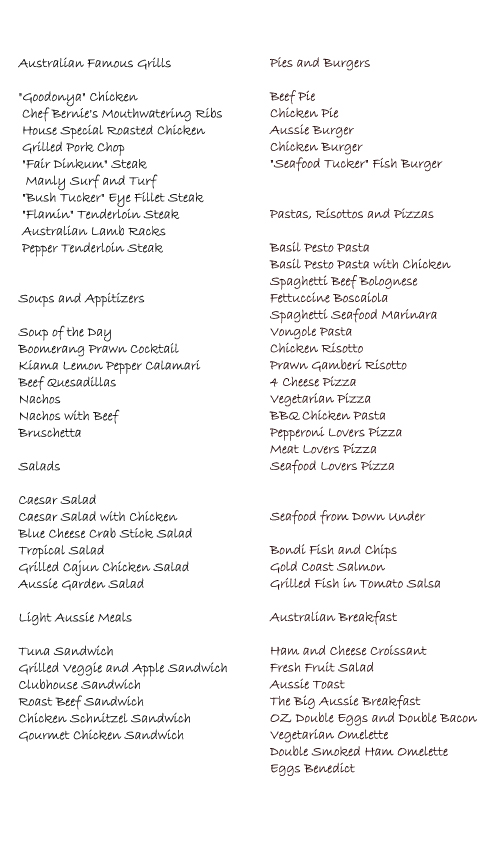 Australian Famous Grills

"Goodonya" Chicken
Chef Bernie's Mouthwatering Ribs
House Special Roasted Chicken
Grilled Pork Chop
"Fair Dinkum" Steak
Manly Surf and Turf
"Bush Tucker" Eye Fillet Steak
"Flamin" Tenderloin Steak
Australian Lamb Racks
Pepper Tenderloin Steak

Soups and Appitizers

Soup of the Day
Boomerang Prawn Cocktail
Kiama Lemon Pepper Calamari
Beef Quesadillas
Nachos
Nachos with Beef
Bruschetta

Salads

Caesar Salad
Caesar Salad with Chicken
Blue Cheese Crab Stick Salad
Tropical Salad
Grilled Cajun Chicken Salad
Aussie Garden Salad

Light Aussie Meals

Tuna Sandwich
Grilled Veggie and Apple Sandwich
Clubhouse Sandwich
Roast Beef Sandwich
Chicken Schnitzel Sandwich
Gourmet Chicken Sandwich

Pies and Burgers

Beef Pie
Chicken Pie
Aussie Burger
Chicken Burger
"Seafood Tucker" Fish Burger

Pastas, Risottos and Pizzas

Basil Pesto Pasta
Basil Pesto Pasta with Chicken
Spaghetti Beef Bolognese
Fettuccine Boscaiola
Spaghetti Seafood Marinara
Vongole Pasta
Chicken Risotto
Prawn Gamberi Risotto
4 Cheese Pizza
Vegetarian Pizza
BBQ Chicken Pasta
Pepperoni Lovers Pizza
Meat Lovers Pizza
Seafood Lovers Pizza

Seafood from Down Under

Bondi Fish and Chips
Gold Coast Salmon
Grilled Fish in Tomato Salsa

Australian Breakfast

Ham and Cheese Croissant
Fresh Fruit Salad
Aussie Toast
The Big Aussie Breakfast
OZ Double Eggs and Double Bacon
Vegetarian Omelette
Double Smoked Ham Omelette
Eggs Benedict